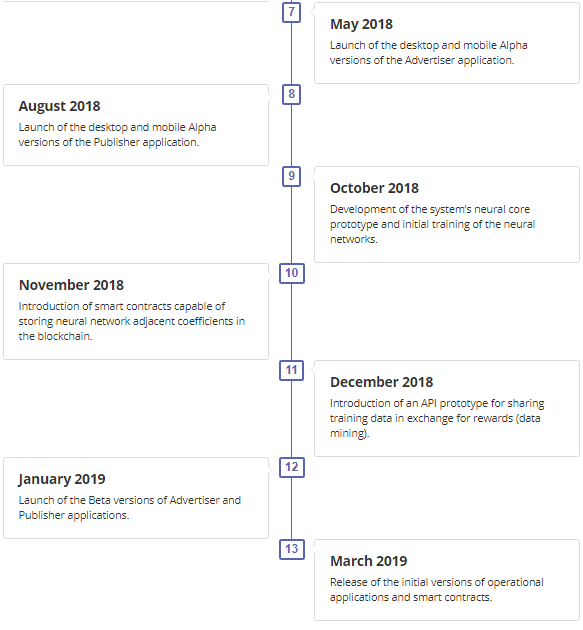 7

May 2018
Launch of the desktop and mobile Alpha versions of the Advertiser application.

8

August 2018
Launch of the desktop and mobile Alpha versions of the Publisher application.

9

October 2018
Development of the system's neural core prototype and initial training of the neural networks.

10

November 2018
Introduction of smart contracts capable of storing neural network adjacent coefficients in the blockchain.

11

December 2018
Introduction of an API prototype for sharing training data in exchange for rewards (data mining).

12

January 2019
Launch of the Beta versions of Advertiser and Publisher applications.

13

March 2019
Release of the initial versions of operational applications and smart contracts.